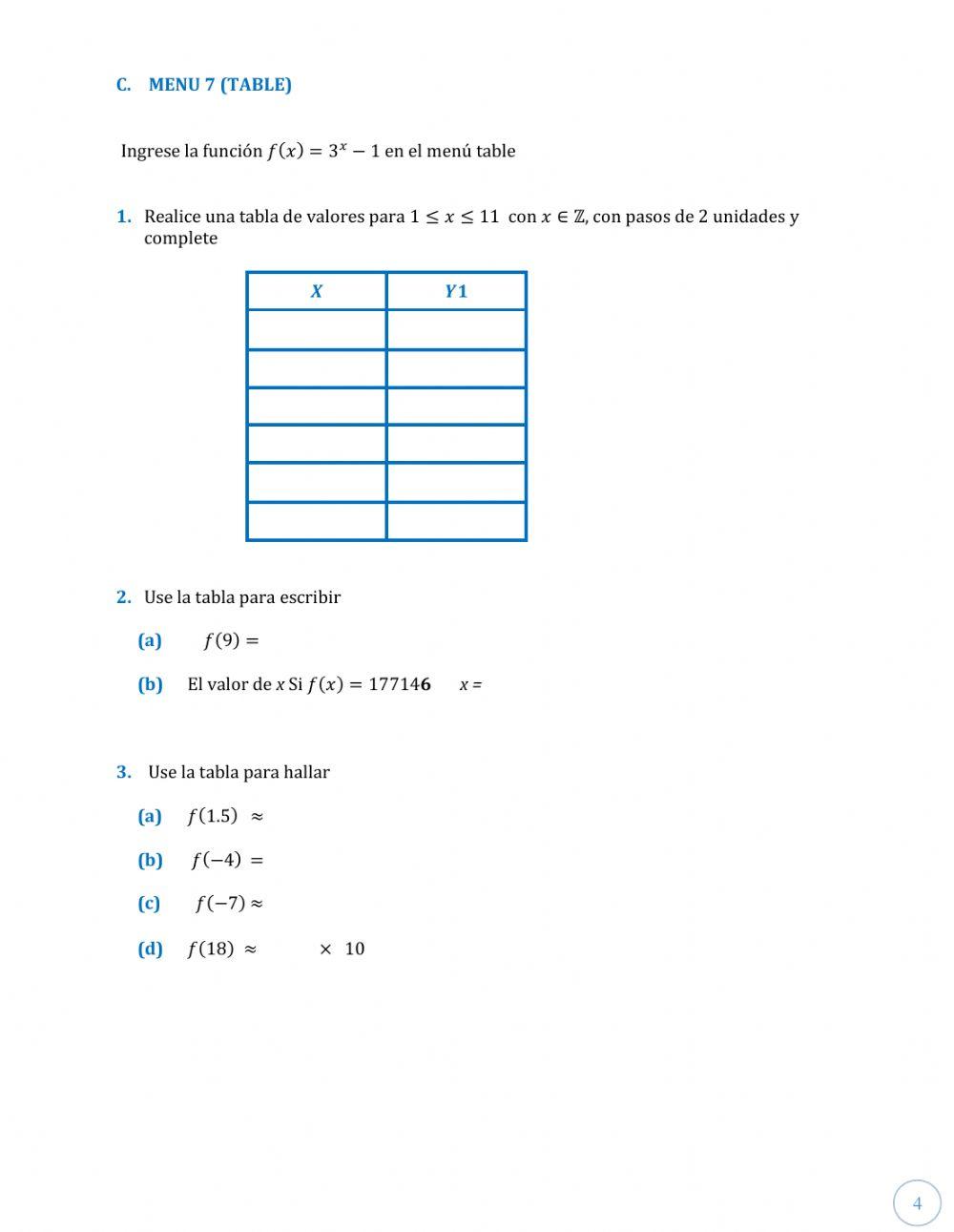 C. MENU 7 (TABLE)

Ingrese la función $f(x) = 3^x - 1$ en el menú table

1. Realice una tabla de valores para $1 \leq x \leq 11$ con $x \in \mathbb{Z}$, con pasos de 2 unidades y complete

| $X$ | $Y1$ |
|---|---|
| | |
| | |
| | |
| | |
| | |
| | |

2. Use la tabla para escribir

(a) $f(9) =$

(b) El valor de $x$ Si $f(x) = 177146$ $x =$

3. Use la tabla para hallar

(a) $f(1.5) \approx$

(b) $f(-4) =$

(c) $f(-7) \approx$

(d) $f(18) \approx$ $\times$ $10$

4